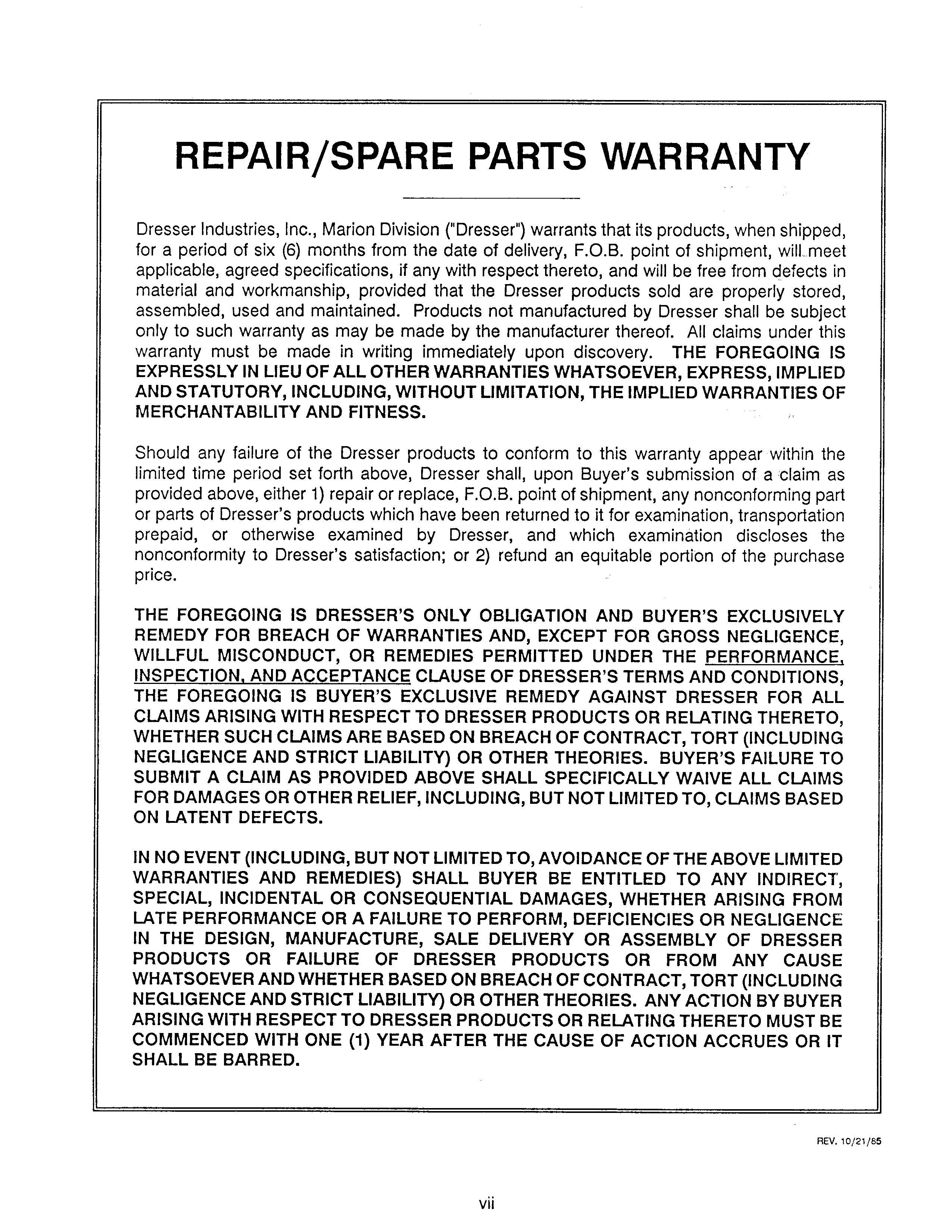 REPAIR/SPARE PARTS WARRANTY

Dresser Industries, Inc., Marion Division ("Dresser") warrants that its products, when shipped, for a period of six (6) months from the date of delivery, F.O.B. point of shipment, will meet applicable, agreed specifications, if any with respect thereto, and will be free from defects in material and workmanship, provided that the Dresser products sold are properly stored, assembled, used and maintained. Products not manufactured by Dresser shall be subject only to such warranty as may be made by the manufacturer thereof. All claims under this warranty must be made in writing immediately upon discovery. THE FOREGOING IS EXPRESSLY IN LIEU OF ALL OTHER WARRANTIES WHATSOEVER, EXPRESS, IMPLIED AND STATUTORY, INCLUDING, WITHOUT LIMITATION, THE IMPLIED WARRANTIES OF MERCHANTABILITY AND FITNESS.

Should any failure of the Dresser products to conform to this warranty appear within the limited time period set forth above, Dresser shall, upon Buyer's submission of a claim as provided above, either 1) repair or replace, F.O.B. point of shipment, any nonconforming part or parts of Dresser's products which have been returned to it for examination, transportation prepaid, or otherwise examined by Dresser, and which examination discloses the nonconformity to Dresser's satisfaction; or 2) refund an equitable portion of the purchase price.

THE FOREGOING IS DRESSER'S ONLY OBLIGATION AND BUYER'S EXCLUSIVELY REMEDY FOR BREACH OF WARRANTIES AND, EXCEPT FOR GROSS NEGLIGENCE, WILLFUL MISCONDUCT, OR REMEDIES PERMITTED UNDER THE PERFORMANCE, INSPECTION, AND ACCEPTANCE CLAUSE OF DRESSER'S TERMS AND CONDITIONS, THE FOREGOING IS BUYER'S EXCLUSIVE REMEDY AGAINST DRESSER FOR ALL CLAIMS ARISING WITH RESPECT TO DRESSER PRODUCTS OR RELATING THERETO, WHETHER SUCH CLAIMS ARE BASED ON BREACH OF CONTRACT, TORT (INCLUDING NEGLIGENCE AND STRICT LIABILITY) OR OTHER THEORIES. BUYER'S FAILURE TO SUBMIT A CLAIM AS PROVIDED ABOVE SHALL SPECIFICALLY WAIVE ALL CLAIMS FOR DAMAGES OR OTHER RELIEF, INCLUDING, BUT NOT LIMITED TO, CLAIMS BASED ON LATENT DEFECTS.

IN NO EVENT (INCLUDING, BUT NOT LIMITED TO, AVOIDANCE OF THE ABOVE LIMITED WARRANTIES AND REMEDIES) SHALL BUYER BE ENTITLED TO ANY INDIRECT, SPECIAL, INCIDENTAL OR CONSEQUENTIAL DAMAGES, WHETHER ARISING FROM LATE PERFORMANCE OR A FAILURE TO PERFORM, DEFICIENCIES OR NEGLIGENCE IN THE DESIGN, MANUFACTURE, SALE DELIVERY OR ASSEMBLY OF DRESSER PRODUCTS OR FAILURE OF DRESSER PRODUCTS OR FROM ANY CAUSE WHATSOEVER AND WHETHER BASED ON BREACH OF CONTRACT, TORT (INCLUDING NEGLIGENCE AND STRICT LIABILITY) OR OTHER THEORIES. ANY ACTION BY BUYER ARISING WITH RESPECT TO DRESSER PRODUCTS OR RELATING THERETO MUST BE COMMENCED WITH ONE (1) YEAR AFTER THE CAUSE OF ACTION ACCRUES OR IT SHALL BE BARRED.

REV. 10/21/85

vii